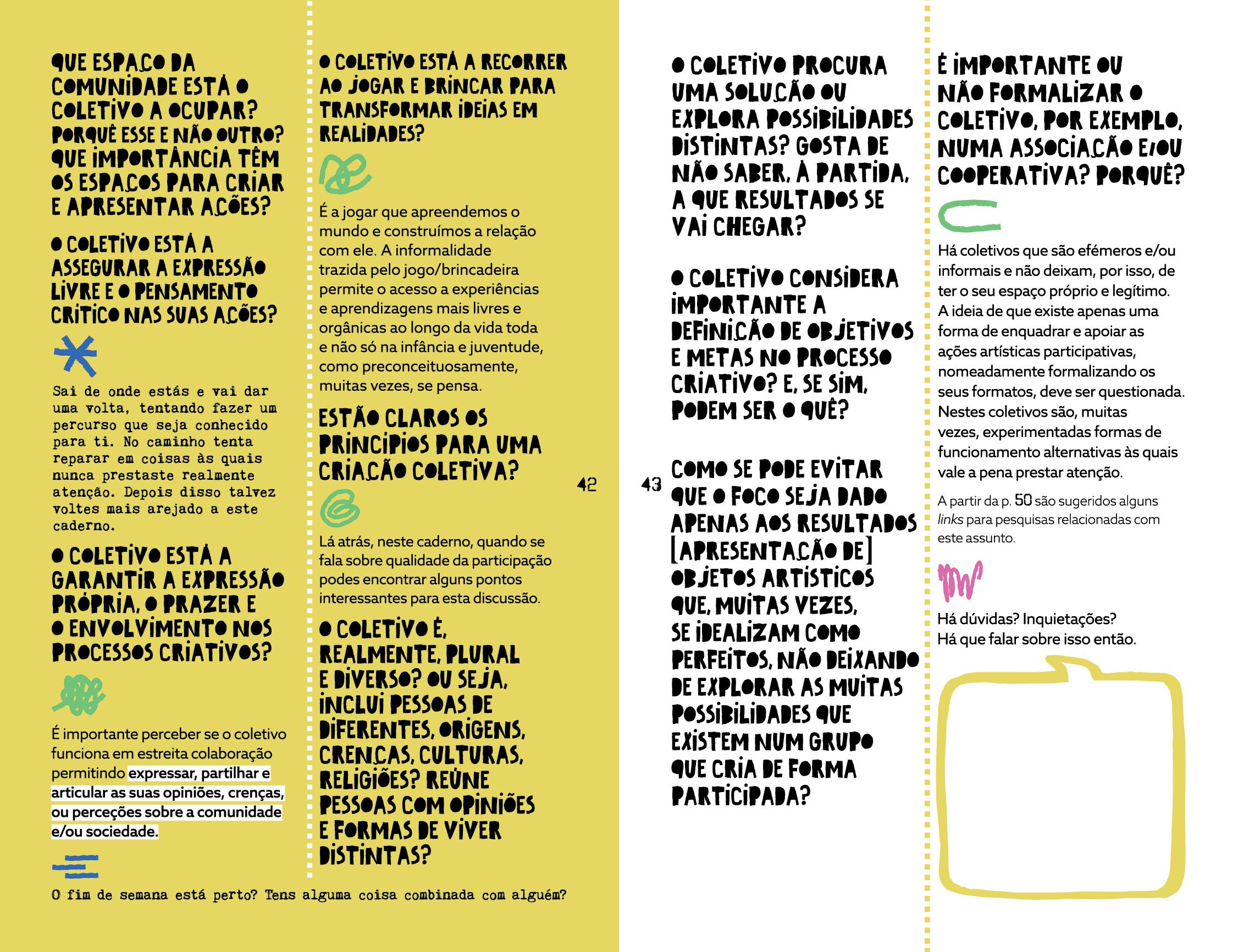 QUE ESPAÇO DA COMUNIDADE ESTÁ O COLETIVO A OCUPAR? PORQUÊ ESSE E NÃO OUTRO? QUE IMPORTÂNCIA TÊM OS ESPAÇOS PARA CRIAR E APRESENTAR AÇÕES?

O COLETIVO ESTÁ A ASSEGURAR A EXPRESSÃO LIVRE E O PENSAMENTO CRÍTICO NAS SUAS AÇÕES?

Sai de onde estás e vai dar uma volta, tentando fazer um percurso que seja conhecido para ti. No caminho tenta reparar em coisas às quais nunca prestaste realmente atenção. Depois disso talvez voltes mais arejado a este caderno.

O COLETIVO ESTÁ A GARANTIR A EXPRESSÃO PRÓPRIA, O PRAZER E O ENVOLVIMENTO NOS PROCESSOS CRIATIVOS?

É importante perceber se o coletivo funciona em estreita colaboração permitindo expressar, partilhar e articular as suas opiniões, crenças, ou perceções sobre a comunidade e/ou sociedade.

O fim de semana está perto? Tens alguma coisa combinada com alguém?

O COLETIVO ESTÁ A RECORRER AO JOGAR E BRINCAR PARA TRANSFORMAR IDEIAS EM REALIDADES?

É a jogar que apreendemos o mundo e construímos a relação com ele. A informalidade trazida pelo jogo/brincadeira permite o acesso a experiências e aprendizagens mais livres e orgânicas ao longo da vida toda e não só na infância e juventude, como preconceituosamente, muitas vezes, se pensa.

ESTÃO CLAROS OS PRINCÍPIOS PARA UMA CRIAÇÃO COLETIVA?

Lá atrás, neste caderno, quando se fala sobre qualidade da participação podes encontrar alguns pontos interessantes para esta discussão.

O COLETIVO É, REALMENTE, PLURAL E DIVERSO? OU SEJA, INCLUI PESSOAS DE DIFERENTES, ORIGENS, CRENÇAS, CULTURAS, RELIGIÕES? REÚNE PESSOAS COM OPINIÕES E FORMAS DE VIVER DISTINTAS?

42

43

O COLETIVO PROCURA UMA SOLUÇÃO OU EXPLORA POSSIBILIDADES DISTINTAS? GOSTA DE NÃO SABER, À PARTIDA, A QUE RESULTADOS SE VAI CHEGAR?

O COLETIVO CONSIDERA IMPORTANTE A DEFINIÇÃO DE OBJETIVOS E METAS NO PROCESSO CRIATIVO? E, SE SIM, PODEM SER O QUÊ?

COMO SE PODE EVITAR QUE O FOCO SEJA DADO APENAS AOS RESULTADOS [APRESENTAÇÃO DE] OBJETOS ARTÍSTICOS QUE, MUITAS VEZES, SE IDEALIZAM COMO PERFEITOS, NÃO DEIXANDO DE EXPLORAR AS MUITAS POSSIBILIDADES QUE EXISTEM NUM GRUPO QUE CRIA DE FORMA PARTICIPADA?

É IMPORTANTE OU NÃO FORMALIZAR O COLETIVO, POR EXEMPLO, NUMA ASSOCIAÇÃO E/OU COOPERATIVA? PORQUÊ?

Há coletivos que são efémeros e/ou informais e não deixam, por isso, de ter o seu espaço próprio e legítimo. A ideia de que existe apenas uma forma de enquadrar e apoiar as ações artísticas participativas, nomeadamente formalizando os seus formatos, deve ser questionada. Nestes coletivos são, muitas vezes, experimentadas formas de funcionamento alternativas às quais vale a pena prestar atenção.

A partir da p. 50 são sugeridos alguns links para pesquisas relacionadas com este assunto.

Há dúvidas? Inquietações?
Há que falar sobre isso então.